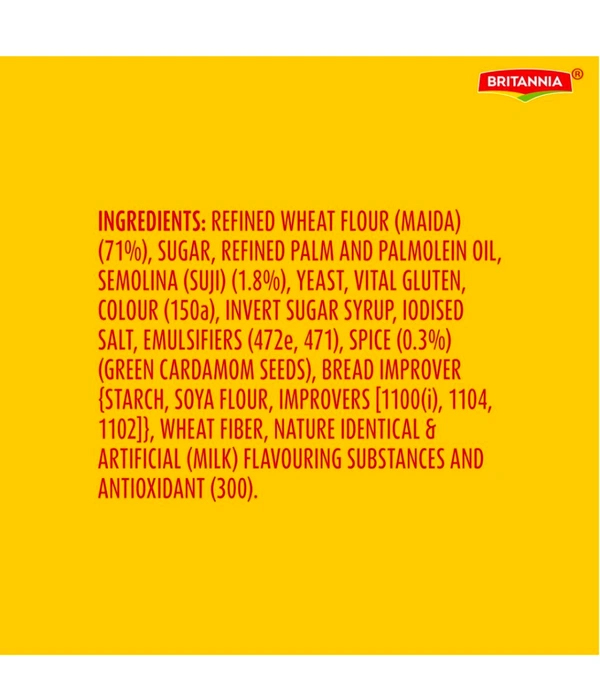 BRITANNIA®

INGREDIENTS: REFINED WHEAT FLOUR (MAIDA) (71%), SUGAR, REFINED PALM AND PALMOLEIN OIL, SEMOLINA (SUJI) (1.8%), YEAST, VITAL GLUTEN, COLOUR (150a), INVERT SUGAR SYRUP, IODISED SALT, EMULSIFIERS (472e, 471), SPICE (0.3%) (GREEN CARDAMOM SEEDS), BREAD IMPROVER {STARCH, SOYA FLOUR, IMPROVERS [1100(i), 1104, 1102]}, WHEAT FIBER, NATURE IDENTICAL & ARTIFICIAL (MILK) FLAVOURING SUBSTANCES AND ANTIOXIDANT (300).